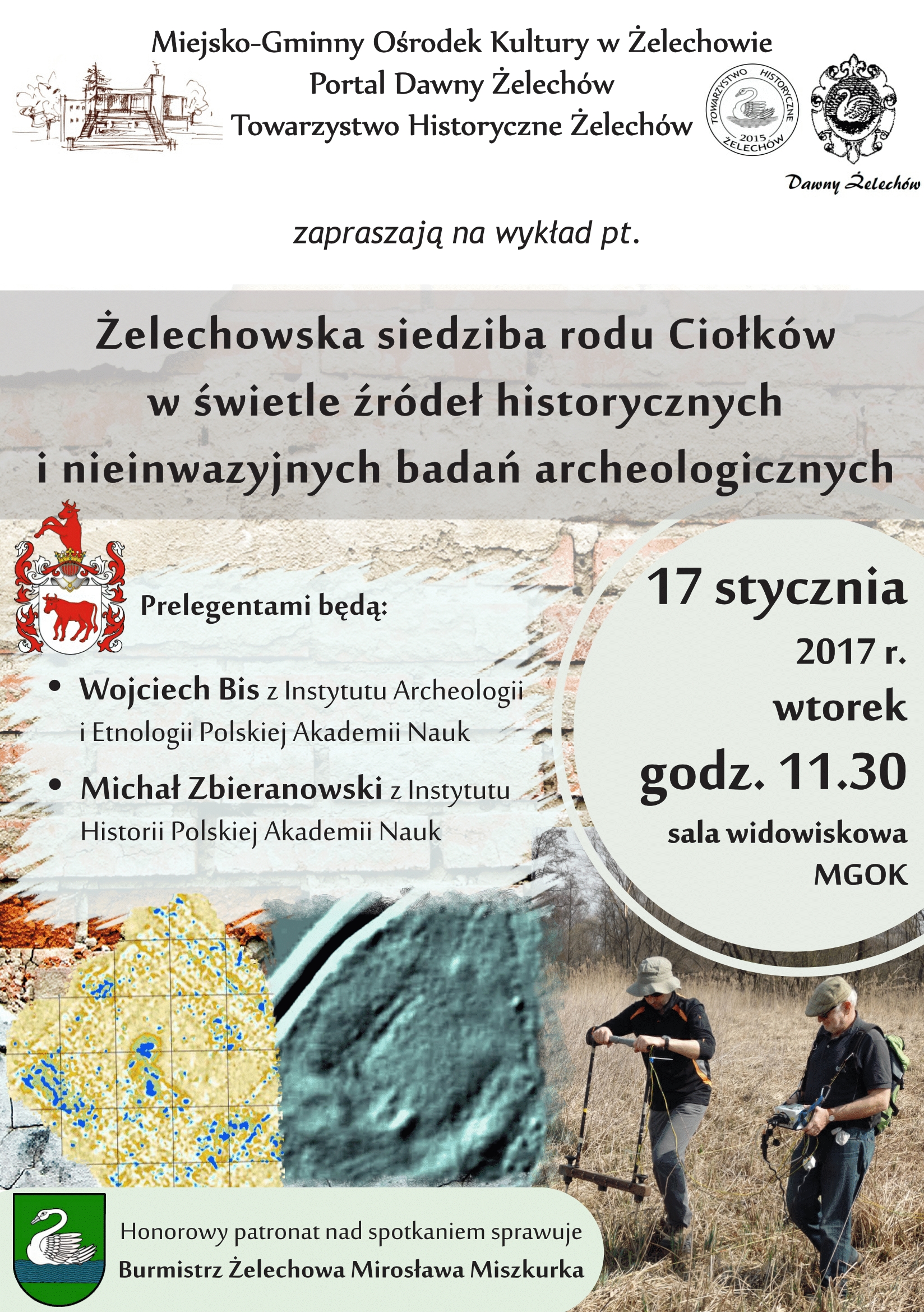 Miejsko-Gminny Ośrodek Kultury w Żelechowie
Portal Dawny Żelechów
Towarzystwo Historyczne Żelechów

TOWARZYSTWO HISTORYCZNE 2015 ŻELECHÓW

Dawny Żelechów

zapraszają na wykład pt.

Żelechowska siedziba rodu Ciołków w świetle źródeł historycznych i nieinwazyjnych badań archeologicznych

Prelegentami będą:

• Wojciech Bis z Instytutu Archeologii i Etnologii Polskiej Akademii Nauk
• Michał Zbieranowski z Instytutu Historii Polskiej Akademii Nauk

17 stycznia
2017 r.
wtorek
godz. 11.30
sala widowiskowa
MGOK

Honorowy patronat nad spotkaniem sprawuje
Burmistrz Żelechowa Mirosława Miszkurka